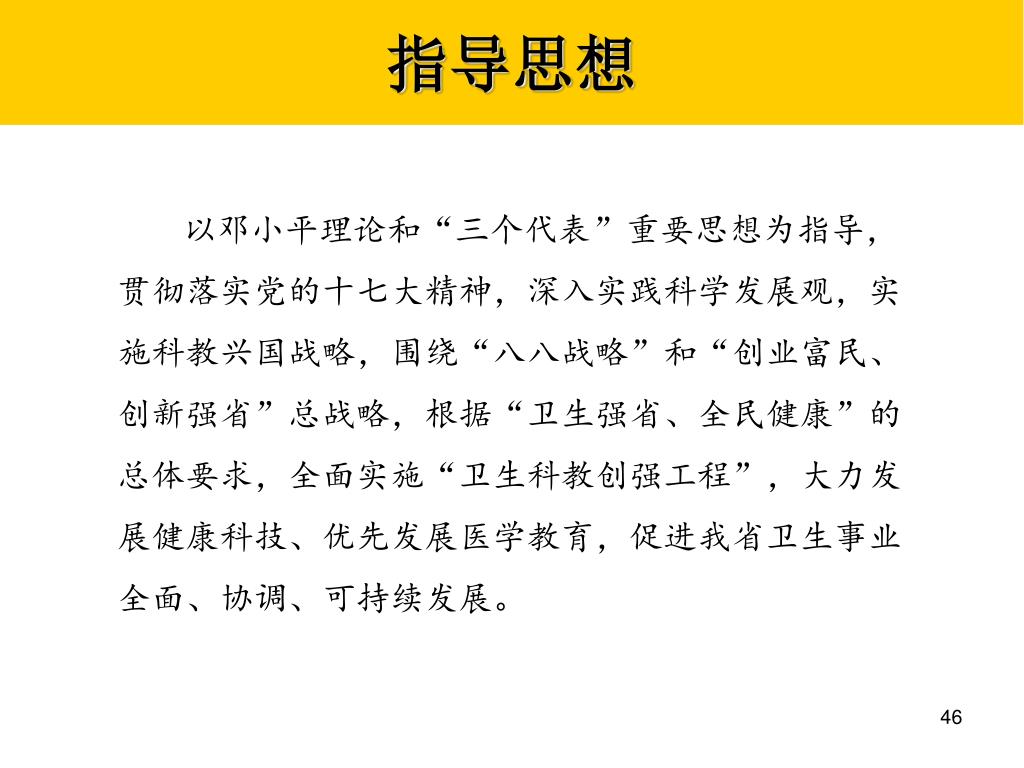 指导思想

以邓小平理论和“三个代表”重要思想为指导，贯彻落实党的十七大精神，深入实践科学发展观，实施科教兴国战略，围绕“八八战略”和“创业富民、创新强省”总战略，根据“卫生强省、全民健康”的总体要求，全面实施“卫生科教创强工程”，大力发展健康科技、优先发展医学教育，促进我省卫生事业全面、协调、可持续发展。

46